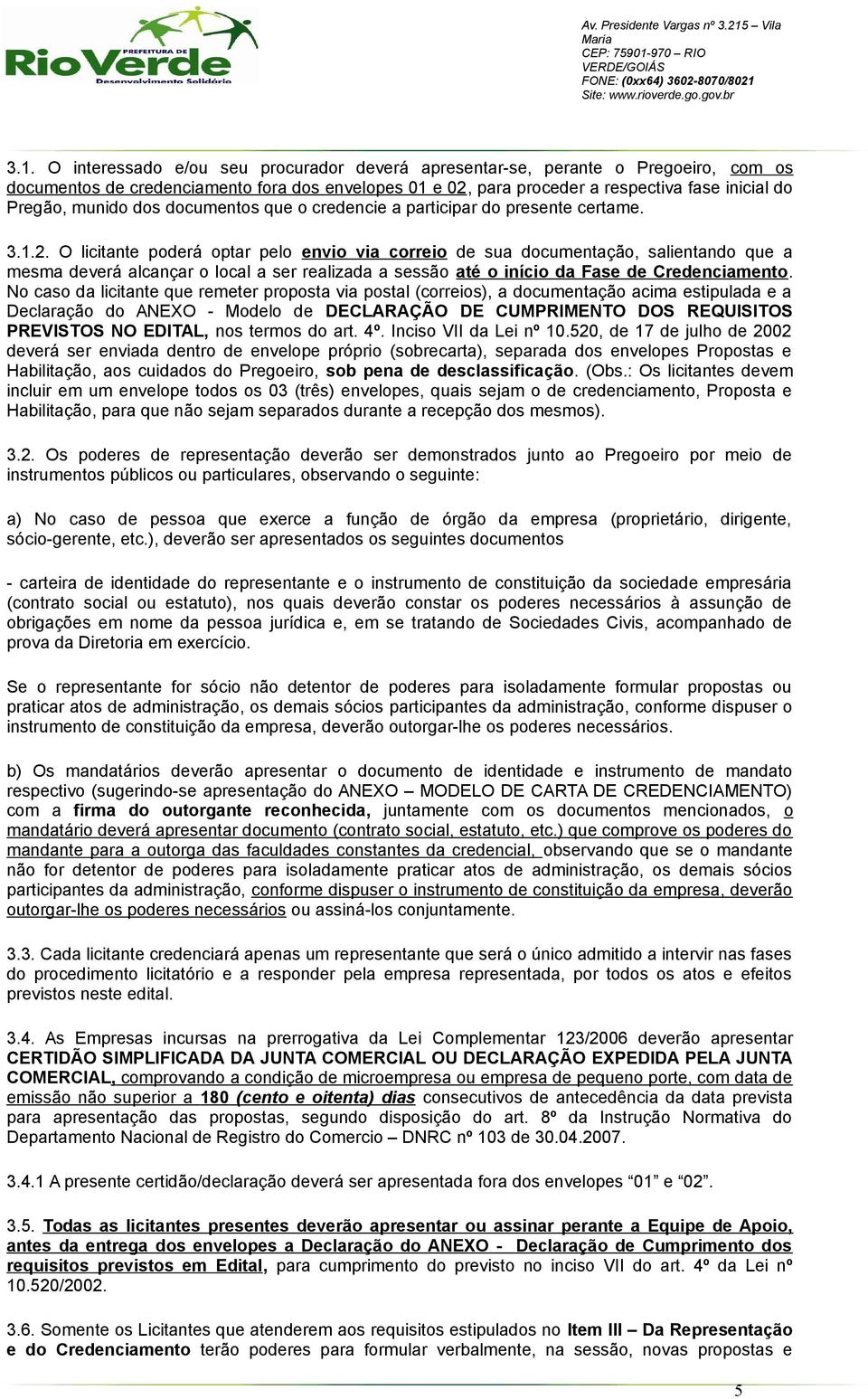 PREFEITURA DE RioVerde Desenvolvimento Solidário

Av. Presidente Vargas nº 3.215 – Vila Maria
CEP: 75901-970 – RIO VERDE/GOIÁS
FONE: (0xx64) 3602-8070/8021
Site: www.rioverde.go.gov.br

3.1. O interessado e/ou seu procurador deverá apresentar-se, perante o Pregoeiro, com os documentos de credenciamento fora dos envelopes 01 e 02, para proceder a respectiva fase inicial do Pregão, munido dos documentos que o credencie a participar do presente certame.

3.1.2. O licitante poderá optar pelo envio via correio de sua documentação, salientando que a mesma deverá alcançar o local a ser realizada a sessão até o início da Fase de Credenciamento. No caso da licitante que remeter proposta via postal (correios), a documentação acima estipulada e a Declaração do ANEXO - Modelo de DECLARAÇÃO DE CUMPRIMENTO DOS REQUISITOS PREVISTOS NO EDITAL, nos termos do art. 4º. Inciso VII da Lei nº 10.520, de 17 de julho de 2002 deverá ser enviada dentro de envelope próprio (sobrecarta), separada dos envelopes Propostas e Habilitação, aos cuidados do Pregoeiro, sob pena de desclassificação. (Obs.: Os licitantes devem incluir em um envelope todos os 03 (três) envelopes, quais sejam o de credenciamento, Proposta e Habilitação, para que não sejam separados durante a recepção dos mesmos).

3.2. Os poderes de representação deverão ser demonstrados junto ao Pregoeiro por meio de instrumentos públicos ou particulares, observando o seguinte:

a) No caso de pessoa que exerce a função de órgão da empresa (proprietário, dirigente, sócio-gerente, etc.), deverão ser apresentados os seguintes documentos

- carteira de identidade do representante e o instrumento de constituição da sociedade empresária (contrato social ou estatuto), nos quais deverão constar os poderes necessários à assunção de obrigações em nome da pessoa jurídica e, em se tratando de Sociedades Civis, acompanhado de prova da Diretoria em exercício.

Se o representante for sócio não detentor de poderes para isoladamente formular propostas ou praticar atos de administração, os demais sócios participantes da administração, conforme dispuser o instrumento de constituição da empresa, deverão outorgar-lhe os poderes necessários.

b) Os mandatários deverão apresentar o documento de identidade e instrumento de mandato respectivo (sugerindo-se apresentação do ANEXO – MODELO DE CARTA DE CREDENCIAMENTO) com a firma do outorgante reconhecida, juntamente com os documentos mencionados, o mandatário deverá apresentar documento (contrato social, estatuto, etc.) que comprove os poderes do mandante para a outorga das faculdades constantes da credencial, observando que se o mandante não for detentor de poderes para isoladamente praticar atos de administração, os demais sócios participantes da administração, conforme dispuser o instrumento de constituição da empresa, deverão outorgar-lhe os poderes necessários ou assiná-los conjuntamente.

3.3. Cada licitante credenciará apenas um representante que será o único admitido a intervir nas fases do procedimento licitatório e a responder pela empresa representada, por todos os atos e efeitos previstos neste edital.

3.4. As Empresas incursas na prerrogativa da Lei Complementar 123/2006 deverão apresentar CERTIDÃO SIMPLIFICADA DA JUNTA COMERCIAL OU DECLARAÇÃO EXPEDIDA PELA JUNTA COMERCIAL, comprovando a condição de microempresa ou empresa de pequeno porte, com data de emissão não superior a 180 (cento e oitenta) dias consecutivos de antecedência da data prevista para apresentação das propostas, segundo disposição do art. 8º da Instrução Normativa do Departamento Nacional de Registro do Comercio – DNRC nº 103 de 30.04.2007.

3.4.1 A presente certidão/declaração deverá ser apresentada fora dos envelopes “01” e “02”.

3.5. Todas as licitantes presentes deverão apresentar ou assinar perante a Equipe de Apoio, antes da entrega dos envelopes a Declaração do ANEXO - Declaração de Cumprimento dos requisitos previstos em Edital, para cumprimento do previsto no inciso VII do art. 4º da Lei nº 10.520/2002.

3.6. Somente os Licitantes que atenderem aos requisitos estipulados no Item III – Da Representação e do Credenciamento terão poderes para formular verbalmente, na sessão, novas propostas e

5